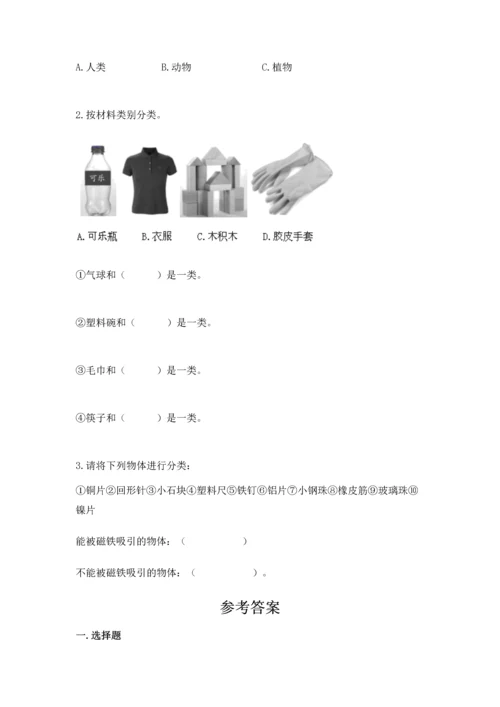 A. 人类　　B. 动物　　C. 植物

2. 按材料类别分类。

可乐

A. 可乐瓶　B. 衣服　C. 木积木　D. 胶皮手套

①气球和（　　）是一类。

②塑料碗和（　　）是一类。

③毛巾和（　　）是一类。

④筷子和（　　）是一类。

3. 请将下列物体进行分类：

①铜片②回形针③小石块④塑料尺⑤铁钉⑥铝片⑦小钢珠⑧橡皮筋⑨玻璃珠⑩镍片

能被磁铁吸引的物体：（　　　　）

不能被磁铁吸引的物体：（　　　　）。

参考答案

一. 选择题